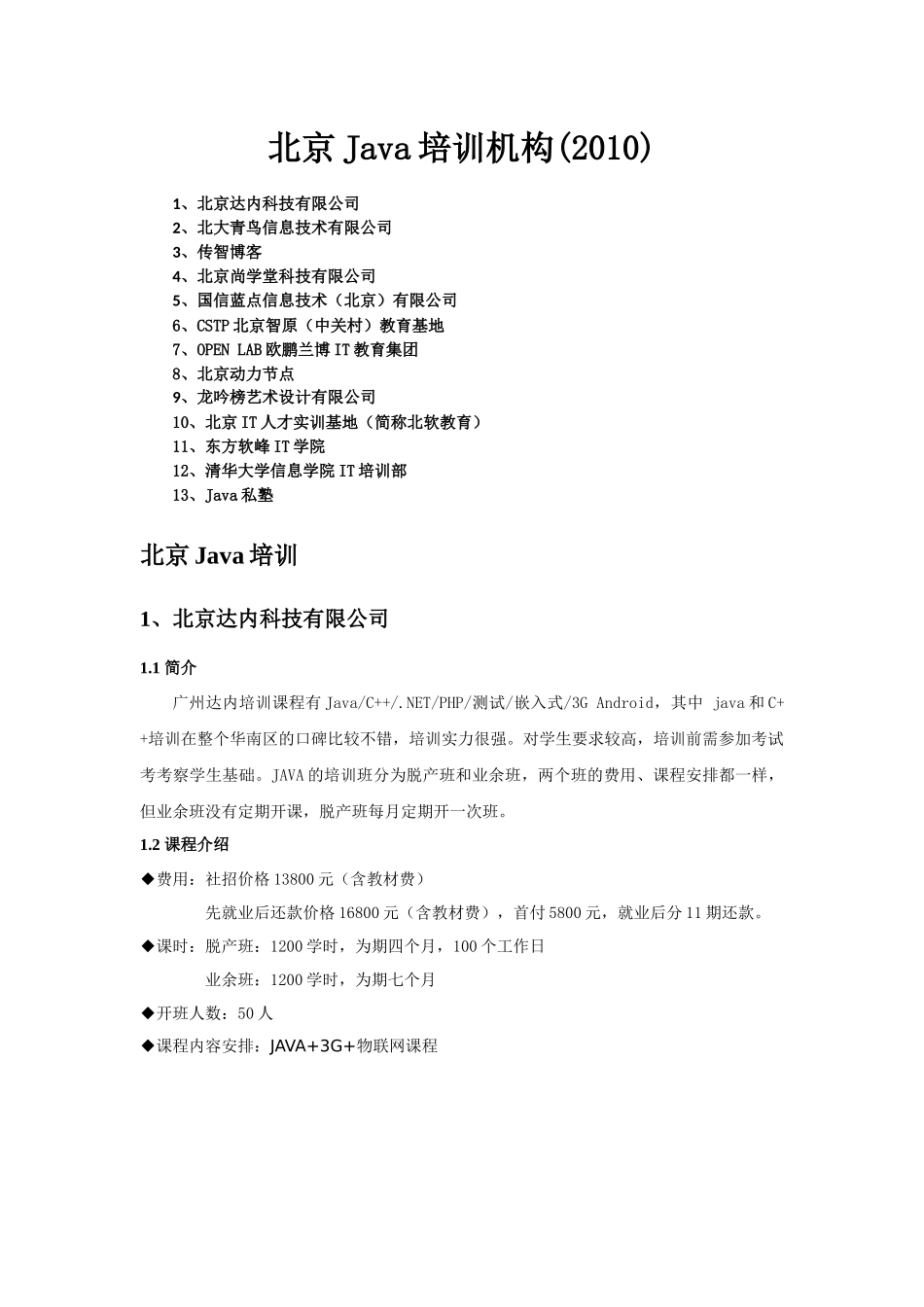 北京 Java 培训机构(2010)

1、北京达内科技有限公司
2、北大青鸟信息技术有限公司
3、传智博客
4、北京尚学堂科技有限公司
5、国信蓝点信息技术（北京）有限公司
6、CSTP 北京智原（中关村）教育基地
7、OPEN LAB 欧鹏兰博 IT 教育集团
8、北京动力节点
9、龙吟榜艺术设计有限公司
10、北京 IT 人才实训基地（简称北软教育）
11、东方软峰 IT 学院
12、清华大学信息学院 IT 培训部
13、Java 私塾

北京 Java 培训

1、北京达内科技有限公司

1.1 简介

广州达内培训课程有 Java/C++/.NET/PHP/测试/嵌入式/3G Android，其中 java 和 C++培训在整个华南区的口碑比较不错，培训实力很强。对学生要求较高，培训前需参加考试考考察学生基础。JAVA 的培训班分为脱产班和业余班，两个班的费用、课程安排都一样，但业余班没有定期开课，脱产班每月定期开一次班。

1.2 课程介绍

◆费用：社招价格 13800 元（含教材费）

先就业后还款价格 16800 元（含教材费），首付 5800 元，就业后分 11 期还款。

◆课时：脱产班：1200 学时，为期四个月，100 个工作日

业余班：1200 学时，为期七个月

◆开班人数：50 人

◆课程内容安排：JAVA+3G+物联网课程